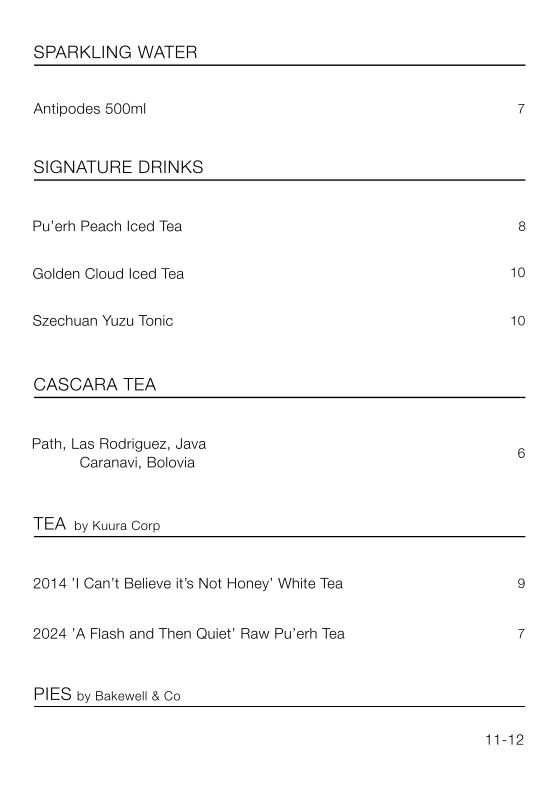 SPARKLING WATER

Antipodes 500ml 7

SIGNATURE DRINKS

Pu'erh Peach Iced Tea 8

Golden Cloud Iced Tea 10

Szechuan Yuzu Tonic 10

CASCARA TEA

Path, Las Rodriguez, Java Caranavi, Bolovia 6

TEA by Kuura Corp

2014 'I Can't Believe it's Not Honey' White Tea 9

2024 'A Flash and Then Quiet' Raw Pu'erh Tea 7

PIES by Bakewell & Co

11-12